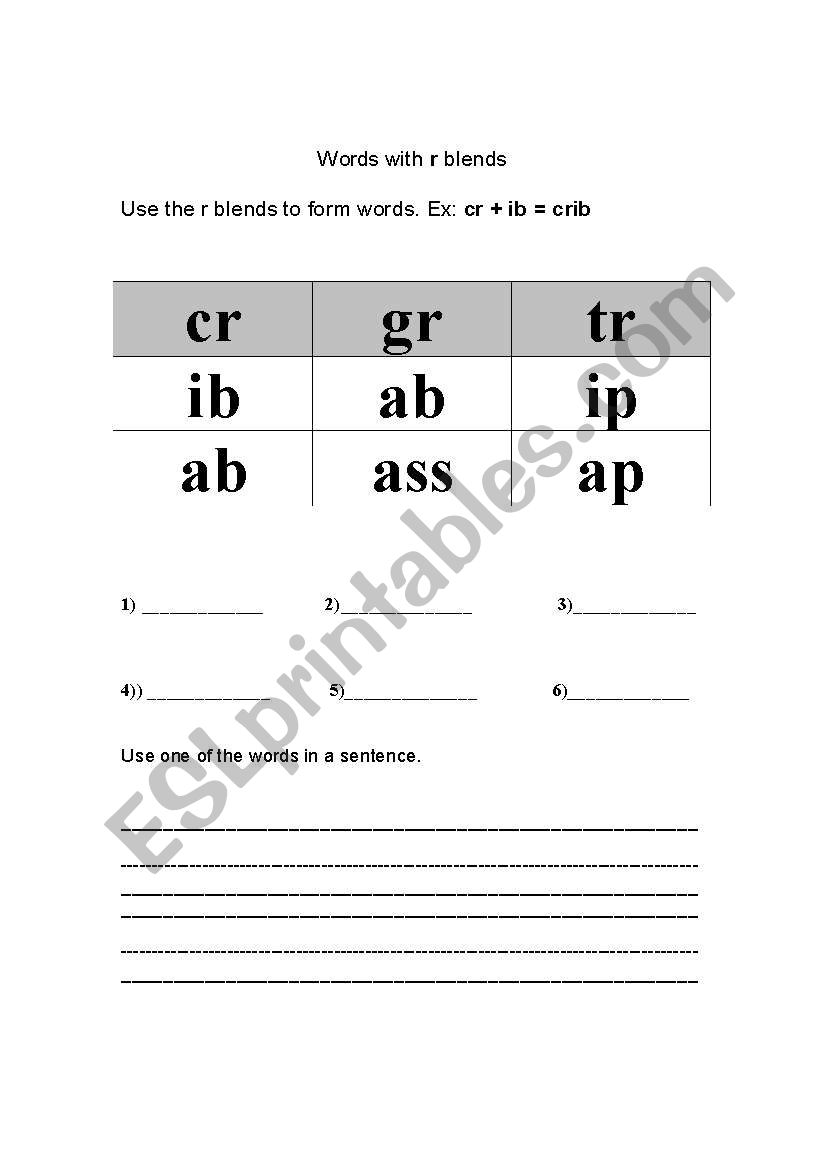 Words with r blends

Use the r blends to form words. Ex: cr + ib = crib

| cr | gr | tr |
|---|---|---|
| ib | ab | ip |
| ab | ass | ap |

1) ______________ 2)______________ 3)______________

4)) ______________ 5)______________ 6)______________

Use one of the words in a sentence.

ESLprintables.com